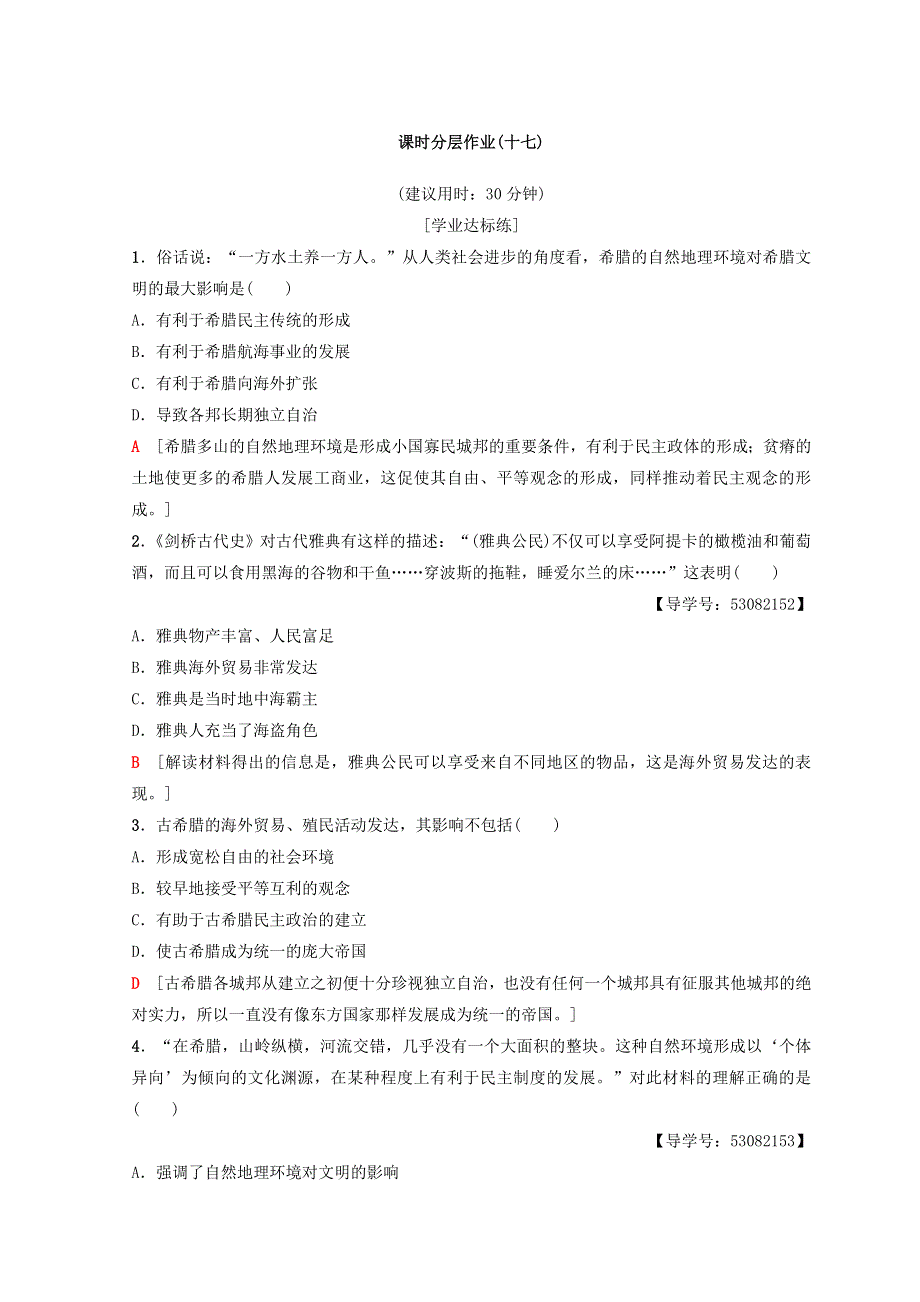 课时分层作业(十七)

(建议用时：30 分钟)

[学业达标练]

1．俗话说：“一方水土养一方人。”从人类社会进步的角度看，希腊的自然地理环境对希腊文明的最大影响是(　　)

A．有利于希腊民主传统的形成

B．有利于希腊航海事业的发展

C．有利于希腊向海外扩张

D．导致各邦长期独立自治

A　[希腊多山的自然地理环境是形成小国寡民城邦的重要条件，有利于民主政体的形成；贫瘠的土地使更多的希腊人发展工商业，这促使其自由、平等观念的形成，同样推动着民主观念的形成。]

2．《剑桥古代史》对古代雅典有这样的描述：“(雅典公民)不仅可以享受阿提卡的橄榄油和葡萄酒，而且可以食用黑海的谷物和干鱼……穿波斯的拖鞋，睡爱尔兰的床……”这表明(　　)

【导学号：53082152】

A．雅典物产丰富、人民富足

B．雅典海外贸易非常发达

C．雅典是当时地中海霸主

D．雅典人充当了海盗角色

B　[解读材料得出的信息是，雅典公民可以享受来自不同地区的物品，这是海外贸易发达的表现。]

3．古希腊的海外贸易、殖民活动发达，其影响不包括(　　)

A．形成宽松自由的社会环境

B．较早地接受平等互利的观念

C．有助于古希腊民主政治的建立

D．使古希腊成为统一的庞大帝国

D　[古希腊各城邦从建立之初便十分珍视独立自治，也没有任何一个城邦具有征服其他城邦的绝对实力，所以一直没有像东方国家那样发展成为统一的帝国。]

4．“在希腊，山岭纵横，河流交错，几乎没有一个大面积的整块。这种自然环境形成以‘个体异向’为倾向的文化渊源，在某种程度上有利于民主制度的发展。”对此材料的理解正确的是(　　)

【导学号：53082153】

A．强调了自然地理环境对文明的影响